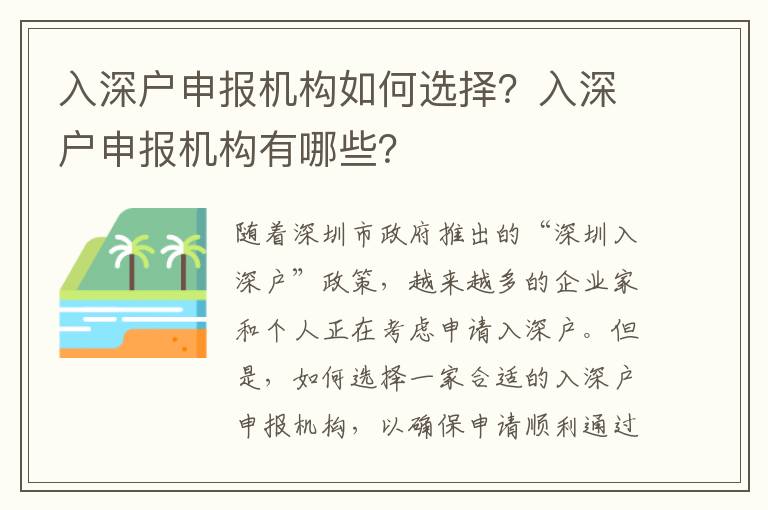 入深户申报机构如何选择？入深户申报机构有哪些？

随着深圳市政府推出的“深圳入深户”政策，越来越多的企业家和个人正在考虑申请入深户。但是，如何选择一家合适的入深户申报机构，以确保申请顺利通过